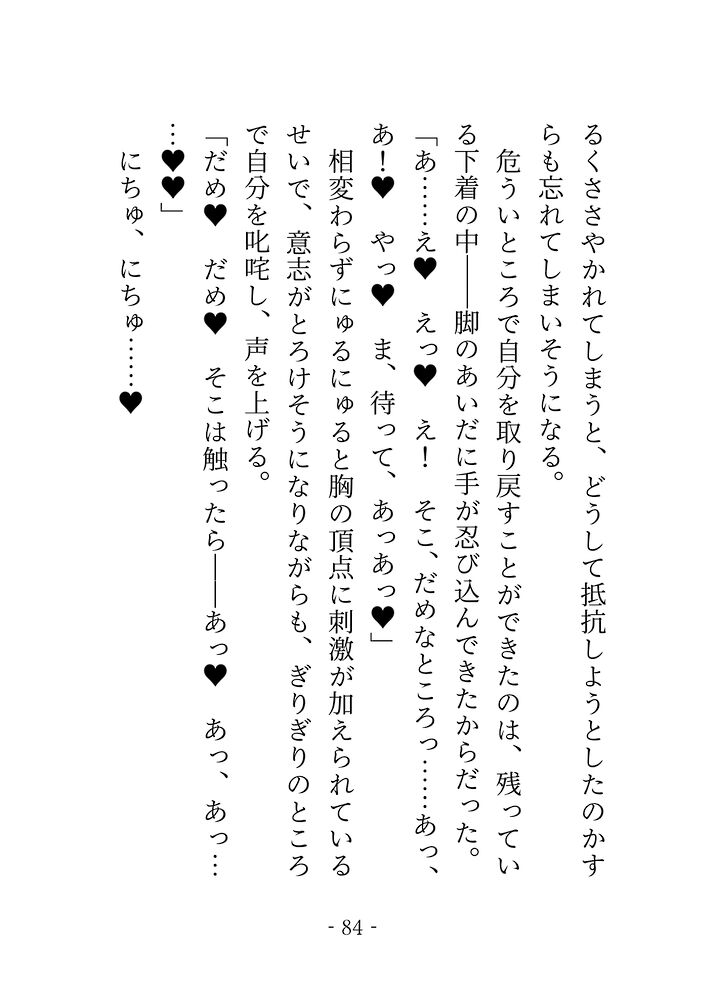 るくささやかれてしまうと、どうして抵抗しようとしたのかすらも忘れてしまいそうになる。

危ういところで自分を取り戻すことができたのは、残っている下着の中――脚のあいだに手が忍び込んできたからだった。

「あ……え♥　えっ♥　え！　そこ、だめなところっ……あっ、あ！♥　やっ♥　ま、待って、あっあっ♥」

相変わらずにゅるにゅると胸の頂点に刺激が加えられているせいで、意志がとろけそうになりながらも、ぎりぎりのところで自分を叱咤し、声を上げる。

「だめ♥　だめ♥　そこは触ったら――あっ♥　あっ、あっ……♥♥」

にちゅ、にちゅ……♥

- 84 -